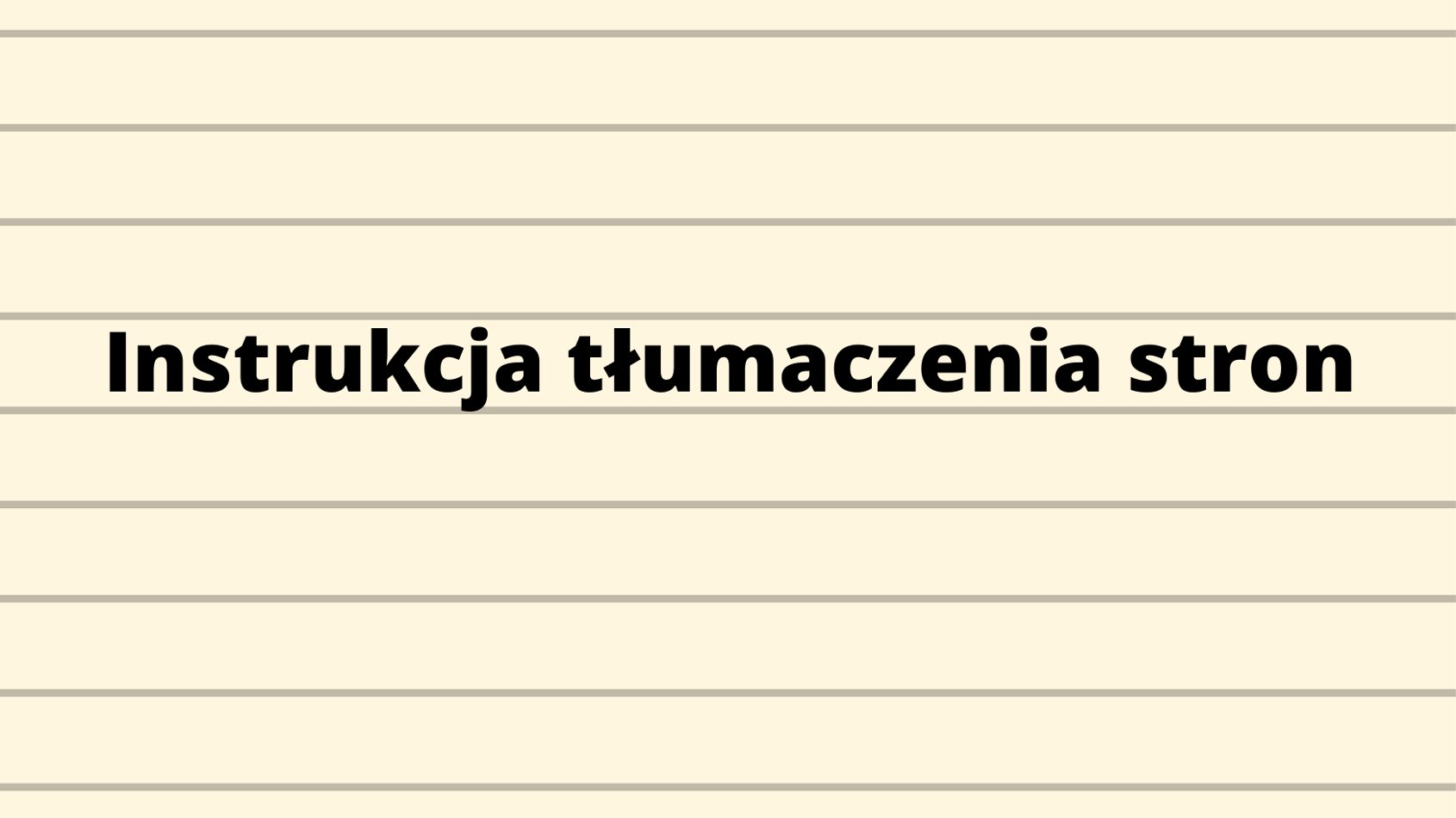 Instrukcja tłumaczenia stron